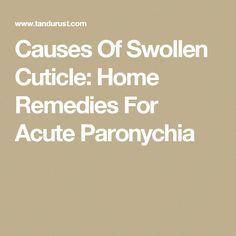 www.tandurust.com

Causes Of Swollen Cuticle: Home Remedies For Acute Paronychia